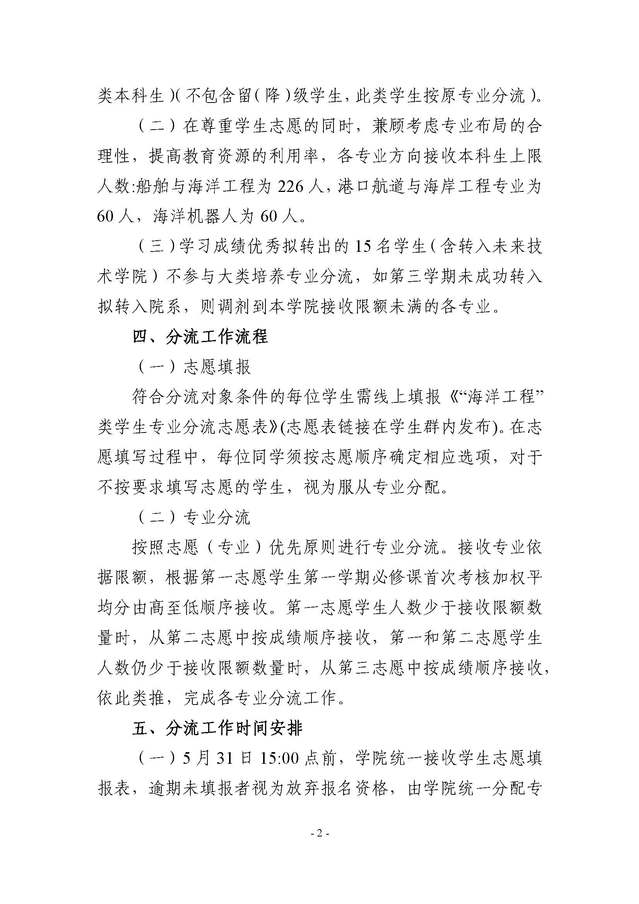 类本科生)(不包含留(降)级学生，此类学生按原专业分流)。

(二)在尊重学生志愿的同时，兼顾考虑专业布局的合理性，提高教育资源的利用率，各专业方向接收本科生上限人数:船舶与海洋工程为226人，港口航道与海岸工程专业为60人，海洋机器人为60人。

(三)学习成绩优秀拟转出的15名学生(含转入未来技术学院)不参与大类培养专业分流，如第三学期未成功转入拟转入院系，则调剂到本学院接收限额未满的各专业。

四、分流工作流程

(一)志愿填报

符合分流对象条件的每位学生需线上填报《“海洋工程”类学生专业分流志愿表》(志愿表链接在学生群内发布)。在志愿填写过程中，每位同学须按志愿顺序确定相应选项，对于不按要求填写志愿的学生，视为服从专业分配。

(二)专业分流

按照志愿(专业)优先原则进行专业分流。接收专业依据限额，根据第一志愿学生第一学期必修课首次考核加权平均分由高至低顺序接收。第一志愿学生人数少于接收限额数量时，从第二志愿中按成绩顺序接收，第一和第二志愿学生人数仍少于接收限额数量时，从第三志愿中按成绩顺序接收，依此类推，完成各专业分流工作。

五、分流工作时间安排

(一)5月31日15:00点前，学院统一接收学生志愿填报表，逾期未填报者视为放弃报名资格，由学院统一分配专

- 2 -